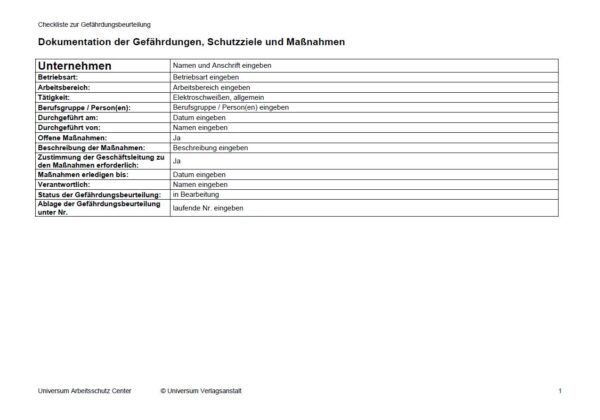 Checkliste zur Gefährdungsbeurteilung

Dokumentation der Gefährdungen, Schutzziele und Maßnahmen

| Unternehmen | Namen und Anschrift eingeben |
|---|---|
| Betriebsart: | Betriebsart eingeben |
| Arbeitsbereich: | Arbeitsbereich eingeben |
| Tätigkeit: | Elektroschweißen, allgemein |
| Berufsgruppe / Person(en): | Berufsgruppe / Person(en) eingeben |
| Durchgeführt am: | Datum eingeben |
| Durchgeführt von: | Namen eingeben |
| Offene Maßnahmen: | Ja |
| Beschreibung der Maßnahmen: | Beschreibung eingeben |
| Zustimmung der Geschäftsleitung zu den Maßnahmen erforderlich: | Ja |
| Maßnahmen erledigen bis: | Datum eingeben |
| Verantwortlich: | Namen eingeben |
| Status der Gefährdungsbeurteilung: | in Bearbeitung |
| Ablage der Gefährdungsbeurteilung unter Nr. | laufende Nr. eingeben |

Universum Arbeitsschutz Center © Universum Verlagsanstalt 1